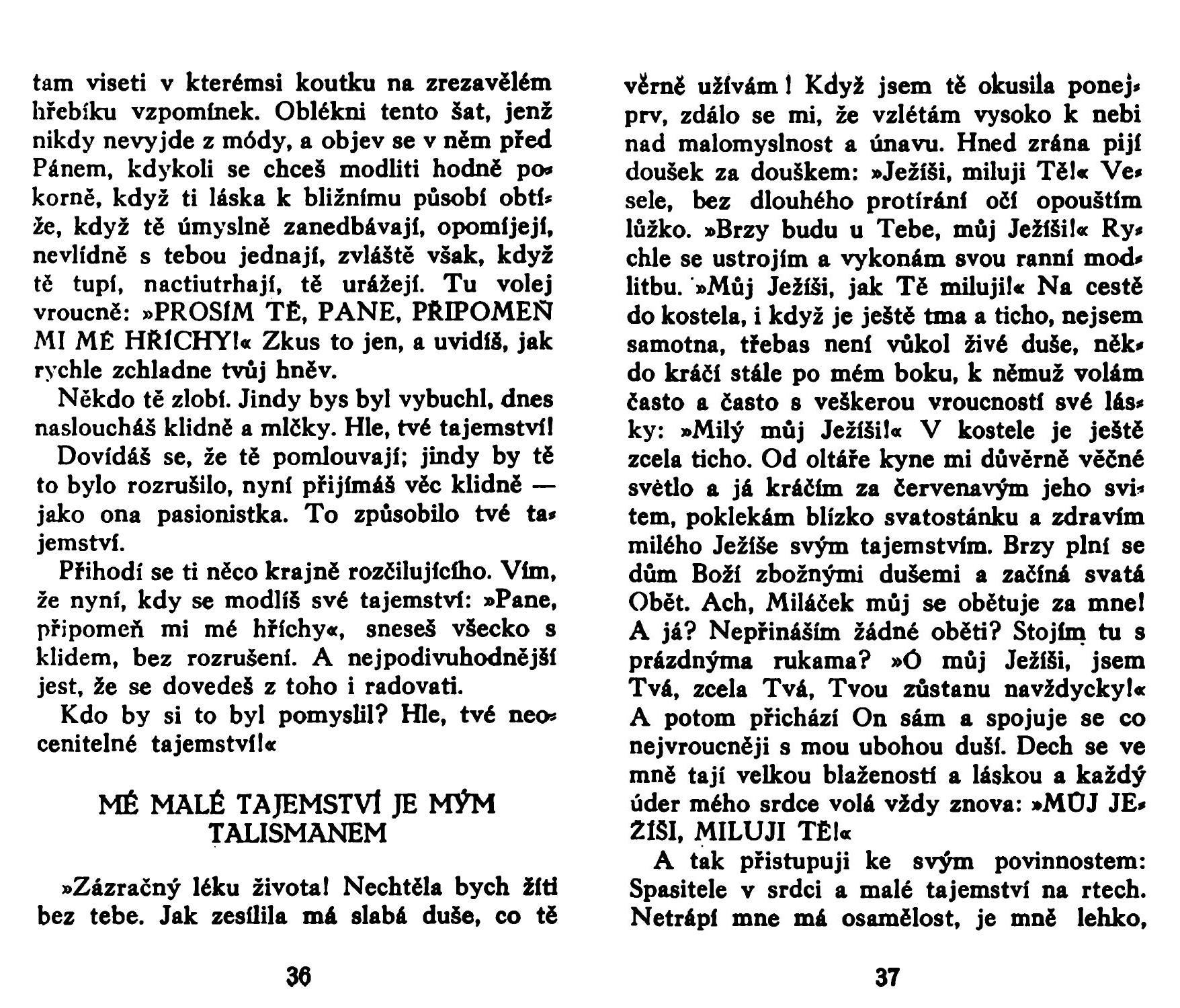 tam viseti v kterémsi koutku na zrezavělém hřebíku vzpomínek. Oblékni tento šat, jenž nikdy nevyjde z módy, a objev se v něm před Pánem, kdykoli se chceš modliti hodně pokorně, když ti láska k bližnímu působí obtíže, když tě úmyslně zanedbávají, opomíjejí, nevlídně s tebou jednají, zvláště však, když tě tupí, nactiutrhají, tě urážejí. Tu volej vroucně: »PROSÍM TĚ, PANE, PŘIPOMEŇ MI MÉ HŘÍCHY!« Zkus to jen, a uvidíš, jak rychle zchladne tvůj hněv.

Někdo tě zlobí. Jindy bys byl vybuchl, dnes nasloucháš klidně a mlčky. Hle, tvé tajemství!

Dovídáš se, že tě pomlouvají; jindy by tě to bylo rozrušilo, nyní přijímáš věc klidně — jako ona pasionistka. To způsobilo tvé tajemství.

Přihodí se ti něco krajně rozčilujícího. Vím, že nyní, kdy se modlíš své tajemství: »Pane, připomeň mi mé hříchy«, sneseš všecko s klidem, bez rozrušení. A nejpodivuhodnější jest, že se dovedeš z toho i radovati.

Kdo by si to byl pomyslil? Hle, tvé neocenitelné tajemství!«

MÉ MALÉ TAJEMSTVÍ JE MÝM TALISMANEM

»Zázračný léku života! Nechtěla bych žíti bez tebe. Jak zesílila má slabá duše, co tě

36

věrně užívám! Když jsem tě okusila ponejprv, zdálo se mi, že vzlétám vysoko k nebi nad malomyslnost a únavu. Hned zrána piji doušek za douškem: »Ježíši, miluji Tě!« Vesele, bez dlouhého protírání očí opouštím lůžko. »Brzy budu u Tebe, můj Ježíši!« Rychle se ustrojím a vykonám svou ranní modlitbu. »Můj Ježíši, jak Tě miluji!« Na cestě do kostela, i když je ještě tma a ticho, nejsem samotna, třebas není vůkol živé duše, někdo kráčí stále po mém boku, k němuž volám často a často s veškerou vroucností své lásky: »Milý můj Ježíši!« V kostele je ještě zcela ticho. Od oltáře kyne mi důvěrně věčné světlo a já kráčím za červenavým jeho svitem, poklekám blízko svatostánku a zdravím milého Ježíše svým tajemstvím. Brzy plní se dům Boží zbožnými dušemi a začíná svatá Oběť. Ach, Miláček můj se obětuje za mne! A já? Nepřináším žádné oběti? Stojím tu s prázdnýma rukama? »Ó můj Ježíši, jsem Tvá, zcela Tvá, Tvou zůstanu navždycky!« A potom přichází On sám a spojuje se co nejvroucněji s mou ubohou duší. Dech se ve mně tají velkou blažeností a láskou a každý úder mého srdce volá vždy znova: »MŮJ JEŽÍŠI, MILUJI TĚ!«

A tak přistupuji ke svým povinnostem: Spasitele v srdci a malé tajemství na rtech. Netrápí mne má osamělost, je mně lehko,

37